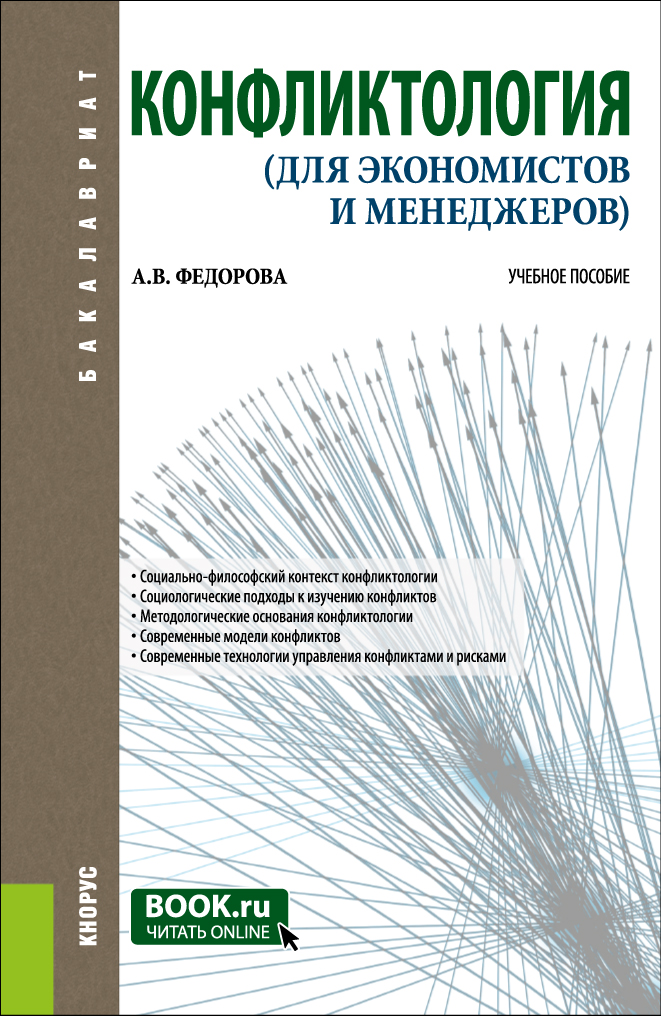 БАКАЛАВРИАТ

КОНФЛИКТОЛОГИЯ
(ДЛЯ ЭКОНОМИСТОВ И МЕНЕДЖЕРОВ)

А.В. ФЕДОРОВА

УЧЕБНОЕ ПОСОБИЕ

• Социально-философский контекст конфликтологии
• Социологические подходы к изучению конфликтов
• Методологические основания конфликтологии
• Современные модели конфликтов
• Современные технологии управления конфликтами и рисками

КНОРУС

BOOK.ru
ЧИТАТЬ ONLINE